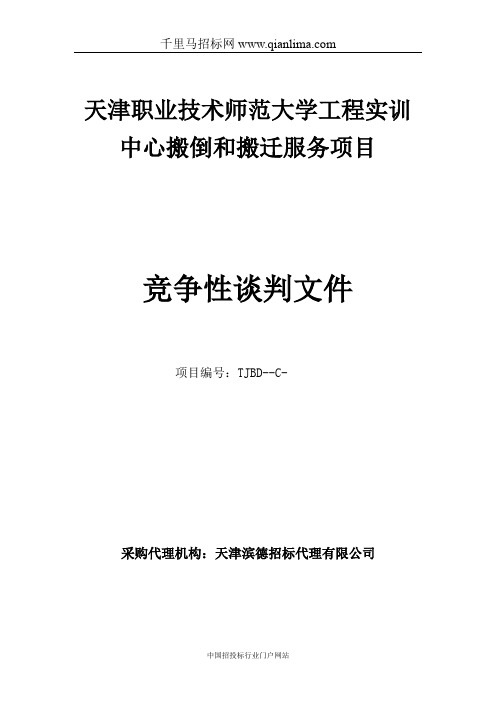 千里马招标网 www.qianlima.com

天津职业技术师范大学工程实训中心搬倒和搬迁服务项目

竞争性谈判文件

项目编号：TJBD--C-

采购代理机构：天津滨德招标代理有限公司

中国招投标行业门户网站